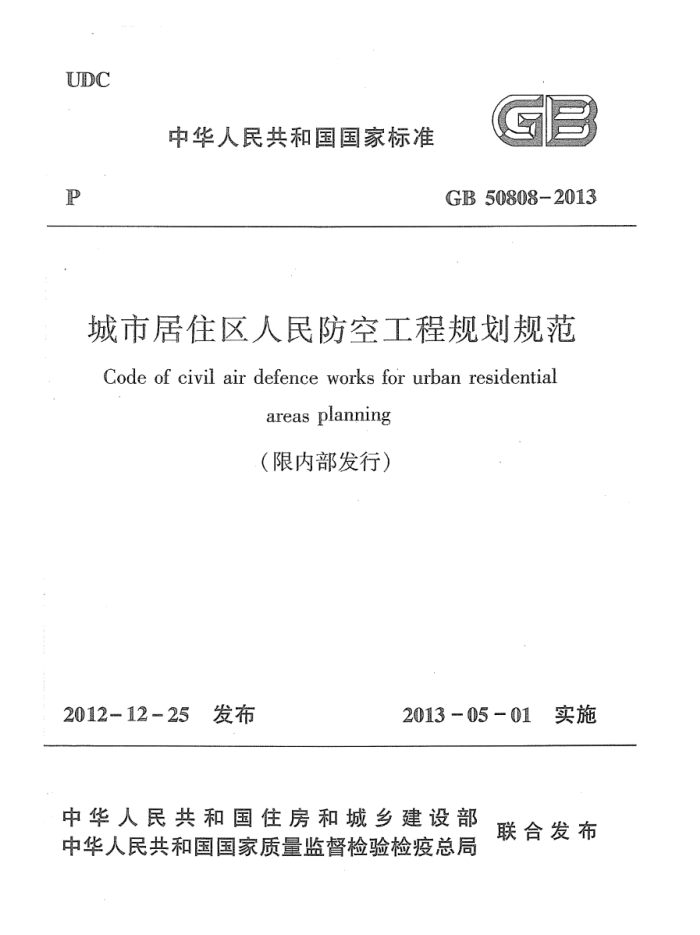 UDC

中华人民共和国国家标准

GB

P

GB 50808-2013

城市居住区人民防空工程规划规范

Code of civil air defence works for urban residential areas planning

（限内部发行）

2012-12-25 发布

2013-05-01 实施

中华人民共和国住房和城乡建设部
中华人民共和国国家质量监督检验检疫总局

联合发布